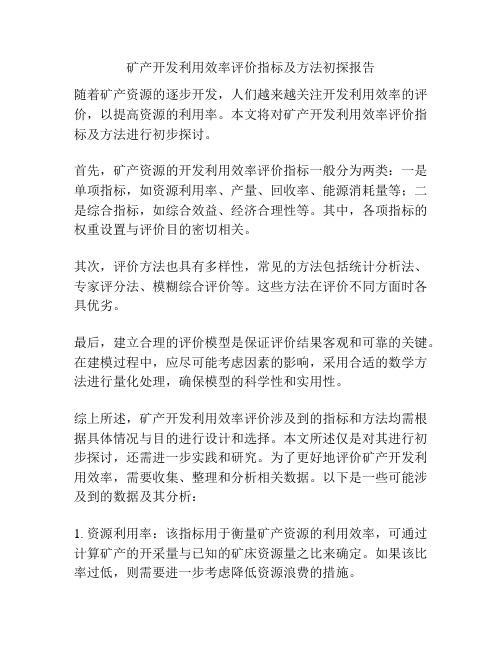 矿产开发利用效率评价指标及方法初探报告

随着矿产资源的逐步开发，人们越来越关注开发利用效率的评价，以提高资源的利用率。本文将对矿产开发利用效率评价指标及方法进行初步探讨。

首先，矿产资源的开发利用效率评价指标一般分为两类：一是单项指标，如资源利用率、产量、回收率、能源消耗量等；二是综合指标，如综合效益、经济合理性等。其中，各项指标的权重设置与评价目的密切相关。

其次，评价方法也具有多样性，常见的方法包括统计分析法、专家评分法、模糊综合评价等。这些方法在评价不同方面时各具优劣。

最后，建立合理的评价模型是保证评价结果客观和可靠的关键。在建模过程中，应尽可能考虑因素的影响，采用合适的数学方法进行量化处理，确保模型的科学性和实用性。

综上所述，矿产开发利用效率评价涉及到的指标和方法均需根据具体情况与目的进行设计和选择。本文所述仅是对其进行初步探讨，还需进一步实践和研究。为了更好地评价矿产开发利用效率，需要收集、整理和分析相关数据。以下是一些可能涉及到的数据及其分析：

1. 资源利用率：该指标用于衡量矿产资源的利用效率，可通过计算矿产的开采量与已知的矿床资源量之比来确定。如果该比率过低，则需要进一步考虑降低资源浪费的措施。